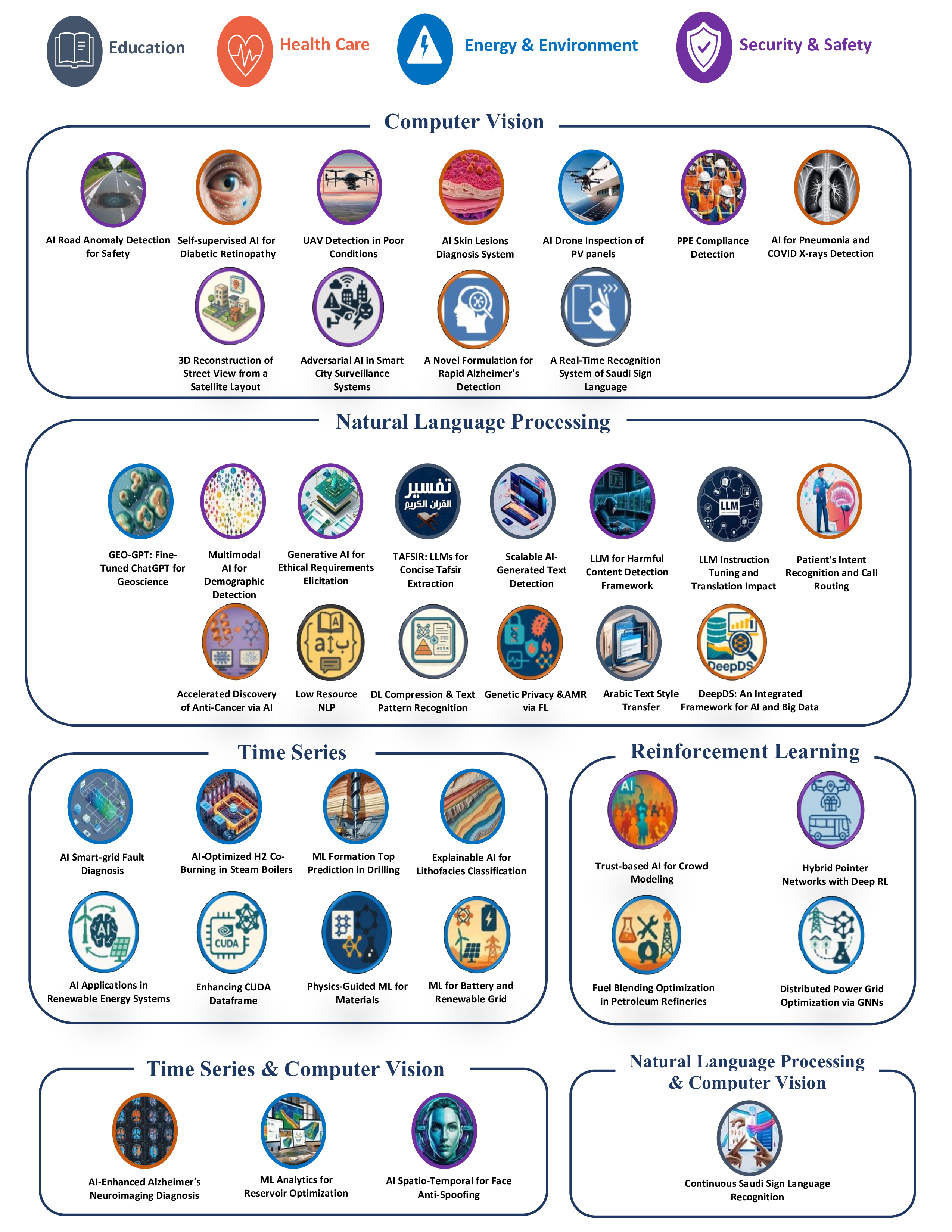 Education Health Care Energy & Environment Security & Safety

Computer Vision

AI Road Anomaly Detection for Safety
Self-supervised AI for Diabetic Retinopathy
UAV Detection in Poor Conditions
AI Skin Lesions Diagnosis System
AI Drone Inspection of PV panels
PPE Compliance Detection
AI for Pneumonia and COVID X-rays Detection
3D Reconstruction of Street View from a Satellite Layout
Adversarial AI in Smart City Surveillance Systems
A Novel Formulation for Rapid Alzheimer's Detection
A Real-Time Recognition System of Saudi Sign Language

Natural Language Processing

GEO-GPT: Fine-Tuned ChatGPT for Geoscience
Multimodal AI for Demographic Detection
Generative AI for Ethical Requirements Elicitation
تفسير القرآن الكريم
TAFSIR: LLMs for Concise Tafsir Extraction
Scalable AI-Generated Text Detection
LLM for Harmful Content Detection Framework
LLM
LLM Instruction Tuning and Translation Impact
Patient's Intent Recognition and Call Routing
Accelerated Discovery of Anti-Cancer via AI
Low Resource NLP
DL Compression & Text Pattern Recognition
Genetic Privacy &AMR via FL
Arabic Text Style Transfer
DeepDS
DeepDS: An Integrated Framework for AI and Big Data

Time Series

AI Smart-grid Fault Diagnosis
AI-Optimized H2 Co-Burning in Steam Boilers
ML Formation Top Prediction in Drilling
Explainable AI for Lithofacies Classification
AI
AI Applications in Renewable Energy Systems
CUDA
Enhancing CUDA Dataframe
Physics-Guided ML for Materials
ML for Battery and Renewable Grid

Reinforcement Learning

AI
Trust-based AI for Crowd Modeling
Hybrid Pointer Networks with Deep RL
Fuel Blending Optimization in Petroleum Refineries
Distributed Power Grid Optimization via GNNs

Time Series & Computer Vision

AI-Enhanced Alzheimer's Neuroimaging Diagnosis
ML Analytics for Reservoir Optimization
AI Spatio-Temporal for Face Anti-Spoofing

Natural Language Processing & Computer Vision

Continuous Saudi Sign Language Recognition